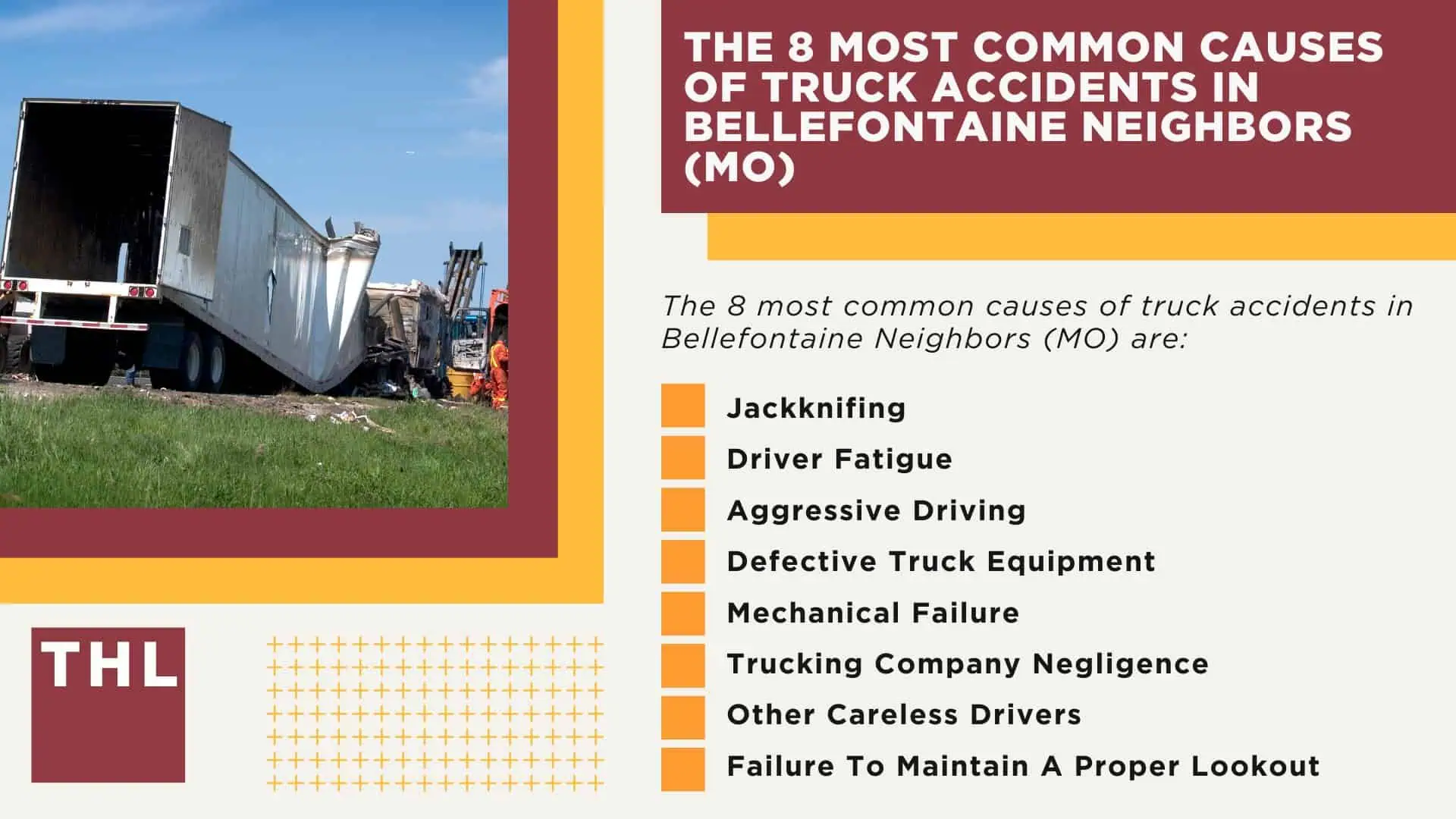 THE 8 MOST COMMON CAUSES OF TRUCK ACCIDENTS IN BELLEFONTAINE NEIGHBORS (MO)

The 8 most common causes of truck accidents in Bellefontaine Neighbors (MO) are:

Jackknifing
Driver Fatigue
Aggressive Driving
Defective Truck Equipment
Mechanical Failure
Trucking Company Negligence
Other Careless Drivers
Failure To Maintain A Proper Lookout

THL